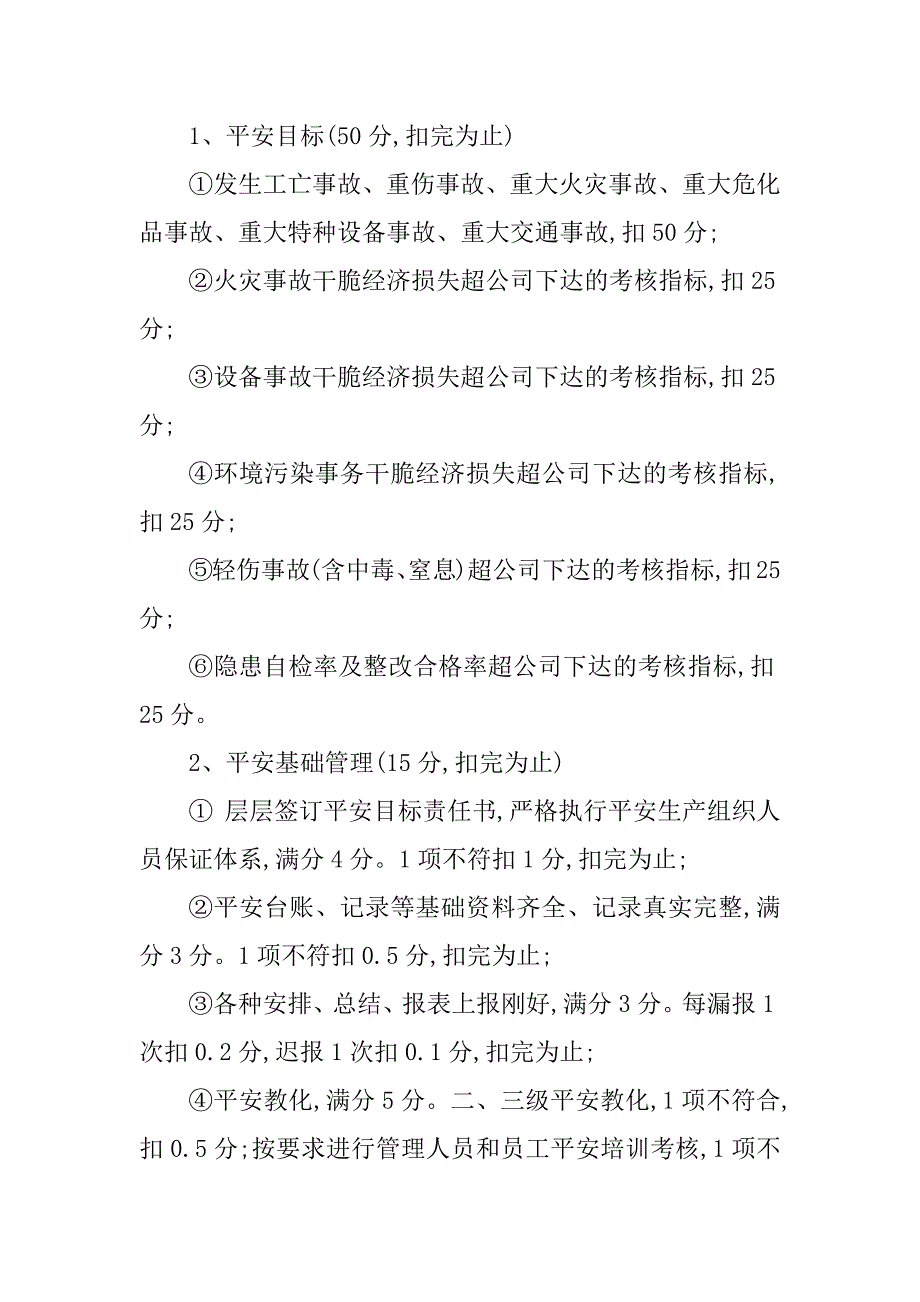 1、平安目标(50 分,扣完为止)

①发生工亡事故、重伤事故、重大火灾事故、重大危化品事故、重大特种设备事故、重大交通事故,扣 50 分;

②火灾事故干脆经济损失超公司下达的考核指标,扣 25 分;

③设备事故干脆经济损失超公司下达的考核指标,扣 25 分;

④环境污染事务干脆经济损失超公司下达的考核指标,扣 25 分;

⑤轻伤事故(含中毒、窒息)超公司下达的考核指标,扣 25 分;

⑥隐患自检率及整改合格率超公司下达的考核指标,扣 25 分。

2、平安基础管理(15 分,扣完为止)

① 层层签订平安目标责任书,严格执行平安生产组织人员保证体系,满分 4 分。1 项不符扣 1 分,扣完为止;

②平安台账、记录等基础资料齐全、记录真实完整,满分 3 分。1 项不符扣 0.5 分,扣完为止;

③各种安排、总结、报表上报刚好,满分 3 分。每漏报 1 次扣 0.2 分,迟报 1 次扣 0.1 分,扣完为止;

④平安教化,满分 5 分。二、三级平安教化,1 项不符合,扣 0.5 分;按要求进行管理人员和员工平安培训考核,1 项不